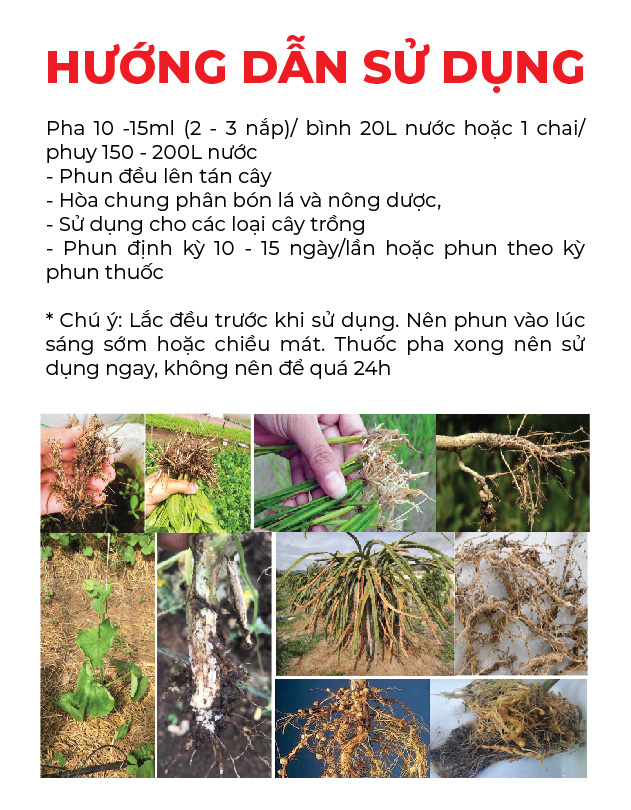 HƯỚNG DẪN SỬ DỤNG

Pha 10 -15ml (2 - 3 nắp)/ bình 20L nước hoặc 1 chai/ phuy 150 - 200L nước
- Phun đều lên tán cây
- Hòa chung phân bón lá và nông dược,
- Sử dụng cho các loại cây trồng
- Phun định kỳ 10 - 15 ngày/lần hoặc phun theo kỳ phun thuốc

* Chú ý: Lắc đều trước khi sử dụng. Nên phun vào lúc sáng sớm hoặc chiều mát. Thuốc pha xong nên sử dụng ngay, không nên để quá 24h